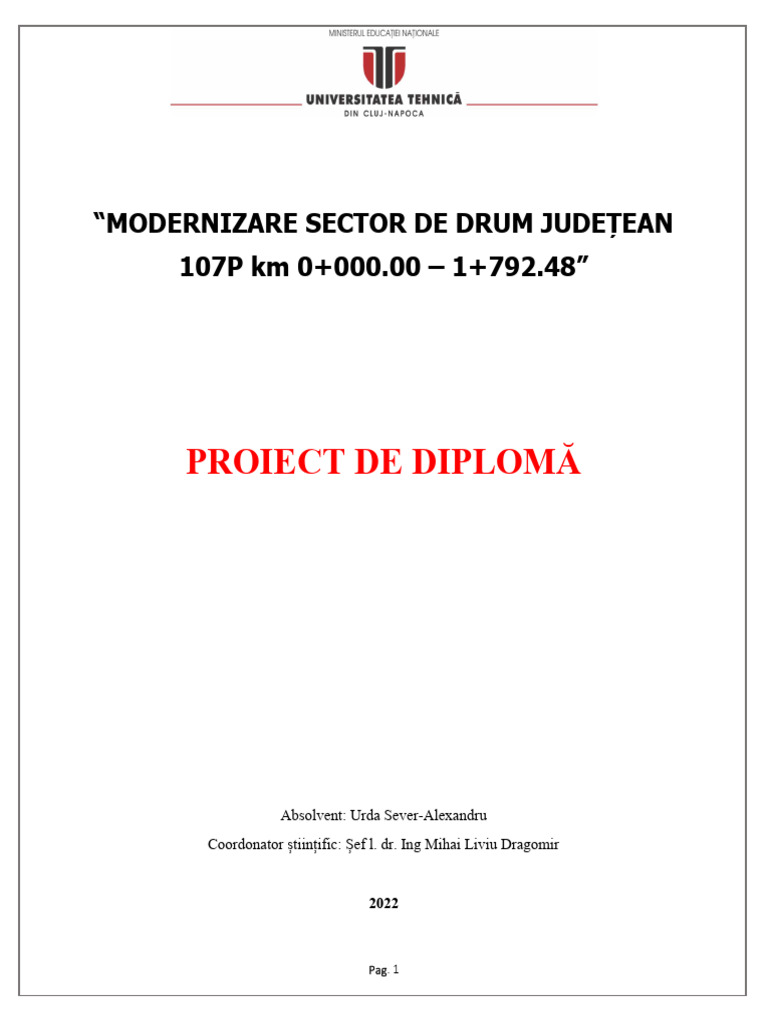 MINISTERUL EDUCAȚIEI NAȚIONALE

UNIVERSITATEA TEHNICĂ
DIN CLUJ-NAPOCA

“MODERNIZARE SECTOR DE DRUM JUDEȚEAN 107P km 0+000.00 – 1+792.48”

PROIECT DE DIPLOMĂ

Absolvent: Urda Sever-Alexandru

Coordonator științific: Șef l. dr. Ing Mihai Liviu Dragomir

2022

Pag. 1